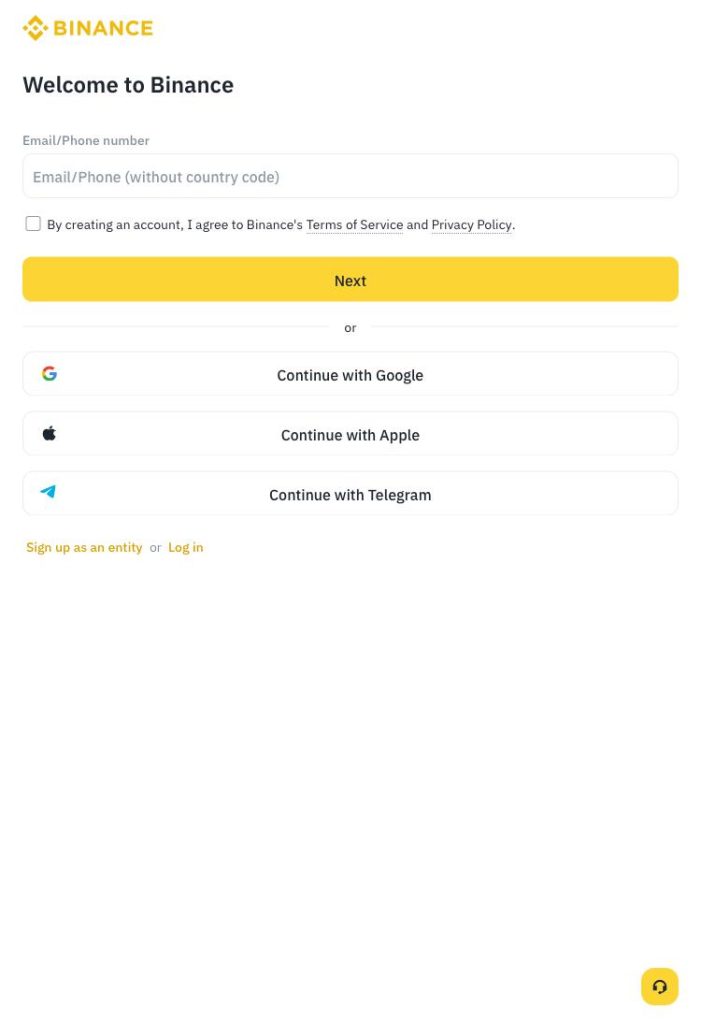 BINANCE

Welcome to Binance

Email/Phone number

Email/Phone (without country code)

By creating an account, I agree to Binance's Terms of Service and Privacy Policy.

Next

or

Continue with Google

Continue with Apple

Continue with Telegram

Sign up as an entity or Log in